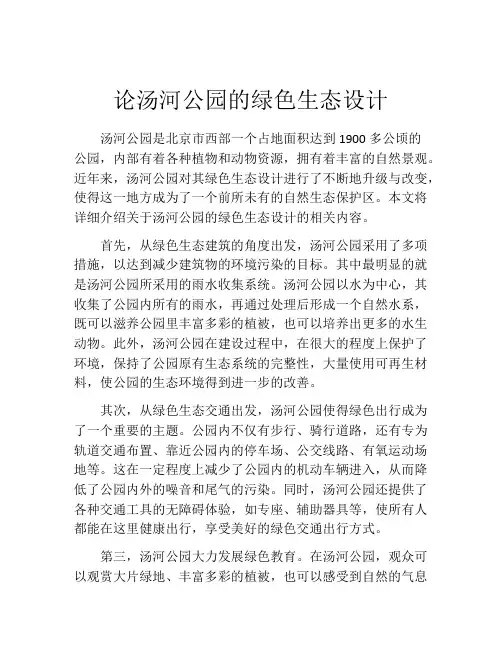 论汤河公园的绿色生态设计

汤河公园是北京市西部一个占地面积达到 1900 多公顷的公园，内部有着各种植物和动物资源，拥有着丰富的自然景观。近年来，汤河公园对其绿色生态设计进行了不断地升级与改变，使得这一地方成为了一个前所未有的自然生态保护区。本文将详细介绍关于汤河公园的绿色生态设计的相关内容。

首先，从绿色生态建筑的角度出发，汤河公园采用了多项措施，以达到减少建筑物的环境污染的目标。其中最明显的就是汤河公园所采用的雨水收集系统。汤河公园以水为中心，其收集了公园内所有的雨水，再通过处理后形成一个自然水系，既可以滋养公园里丰富多彩的植被，也可以培养出更多的水生动物。此外，汤河公园在建设过程中，在很大的程度上保护了环境，保持了公园原有生态系统的完整性，大量使用可再生材料，使公园的生态环境得到进一步的改善。

其次，从绿色生态交通出发，汤河公园使得绿色出行成为了一个重要的主题。公园内不仅有步行、骑行道路，还有专为轨道交通布置、靠近公园内的停车场、公交线路、有氧运动场地等。这在一定程度上减少了公园内的机动车辆进入，从而降低了公园内外的噪音和尾气的污染。同时，汤河公园还提供了各种交通工具的无障碍体验，如专座、辅助器具等，使所有人都能在这里健康出行，享受美好的绿色交通出行方式。

第三，汤河公园大力发展绿色教育。在汤河公园，观众可以观赏大片绿地、丰富多彩的植被，也可以感受到自然的气息